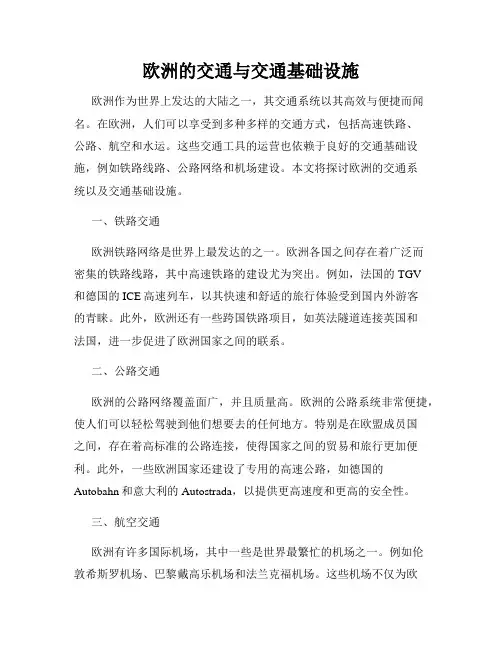 欧洲的交通与交通基础设施

欧洲作为世界上发达的大陆之一，其交通系统以其高效与便捷而闻名。在欧洲，人们可以享受到多种多样的交通方式，包括高速铁路、公路、航空和水运。这些交通工具的运营也依赖于良好的交通基础设施，例如铁路线路、公路网络和机场建设。本文将探讨欧洲的交通系统以及交通基础设施。

一、铁路交通

欧洲铁路网络是世界上最发达的之一。欧洲各国之间存在着广泛而密集的铁路线路，其中高速铁路的建设尤为突出。例如，法国的TGV和德国的ICE高速列车，以其快速和舒适的旅行体验受到国内外游客的青睐。此外，欧洲还有一些跨国铁路项目，如英法隧道连接英国和法国，进一步促进了欧洲国家之间的联系。

二、公路交通

欧洲的公路网络覆盖面广，并且质量高。欧洲的公路系统非常便捷，使人们可以轻松驾驶到他们想要去的任何地方。特别是在欧盟成员国之间，存在着高标准的公路连接，使得国家之间的贸易和旅行更加便利。此外，一些欧洲国家还建设了专用的高速公路，如德国的Autobahn和意大利的Autostrada，以提供更高速度和更高的安全性。

三、航空交通

欧洲有许多国际机场，其中一些是世界最繁忙的机场之一。例如伦敦希斯罗机场、巴黎戴高乐机场和法兰克福机场。这些机场不仅为欧